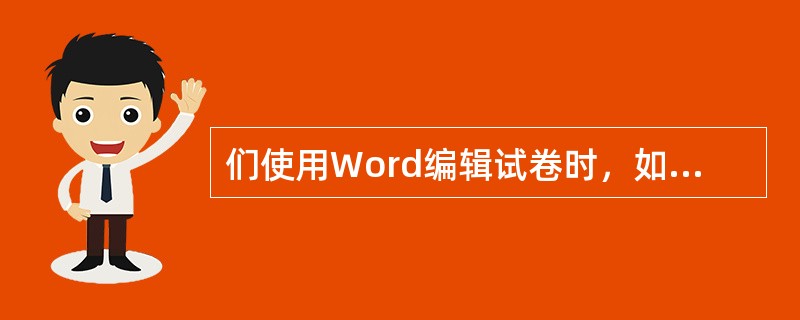 们使用Word编辑试卷时，如...